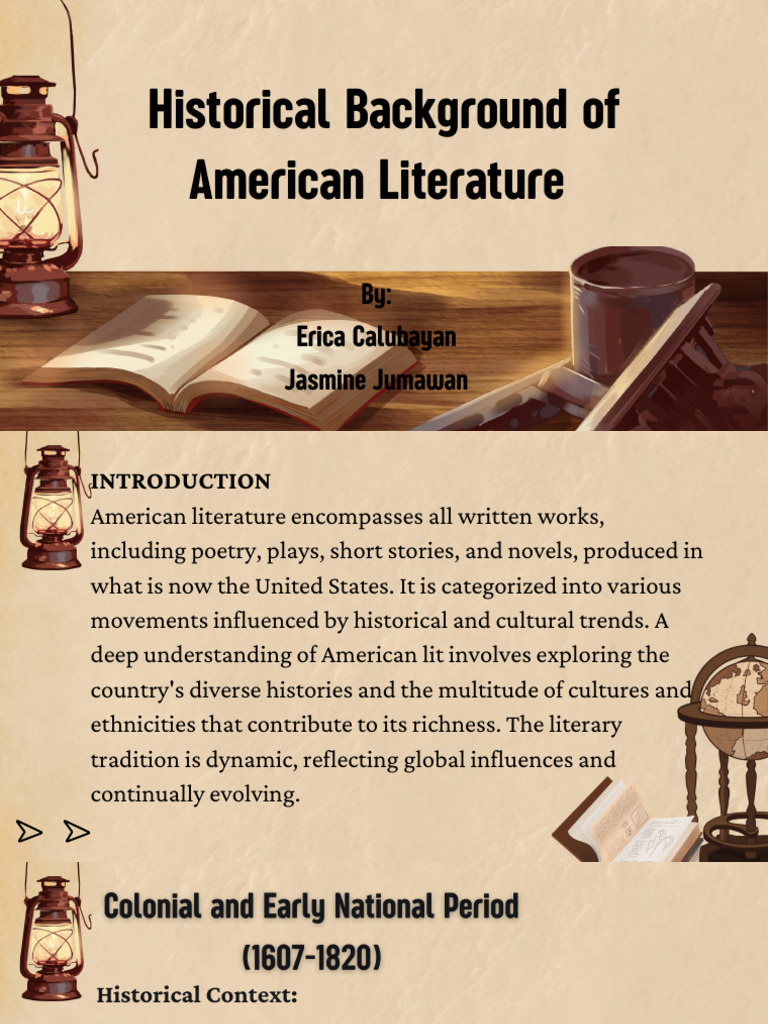 Historical Background of American Literature

By:
Erica Calubayan
Jasmine Jumawan

INTRODUCTION
American literature encompasses all written works, including poetry, plays, short stories, and novels, produced in what is now the United States. It is categorized into various movements influenced by historical and cultural trends. A deep understanding of American lit involves exploring the country's diverse histories and the multitude of cultures and ethnicities that contribute to its richness. The literary tradition is dynamic, reflecting global influences and continually evolving.

Colonial and Early National Period
(1607-1820)
Historical Context: